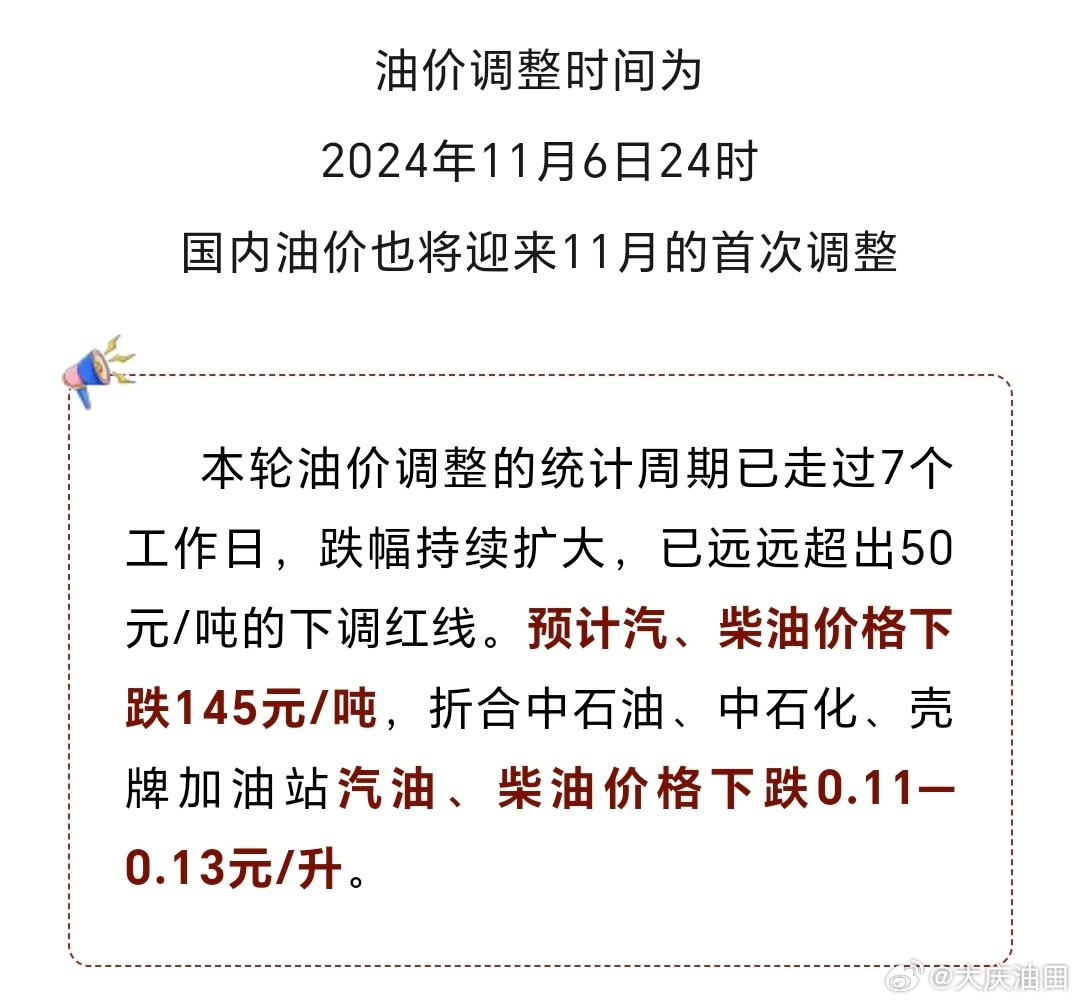 油价调整时间为

2024年11月6日24时

国内油价也将迎来11月的首次调整

本轮油价调整的统计周期已走过7个工作日，跌幅持续扩大，已远远超出50元/吨的下调红线。预计汽、柴油价格下跌145元/吨，折合中石油、中石化、壳牌加油站汽油、柴油价格下跌0.11—0.13元/升。

@大庆油田